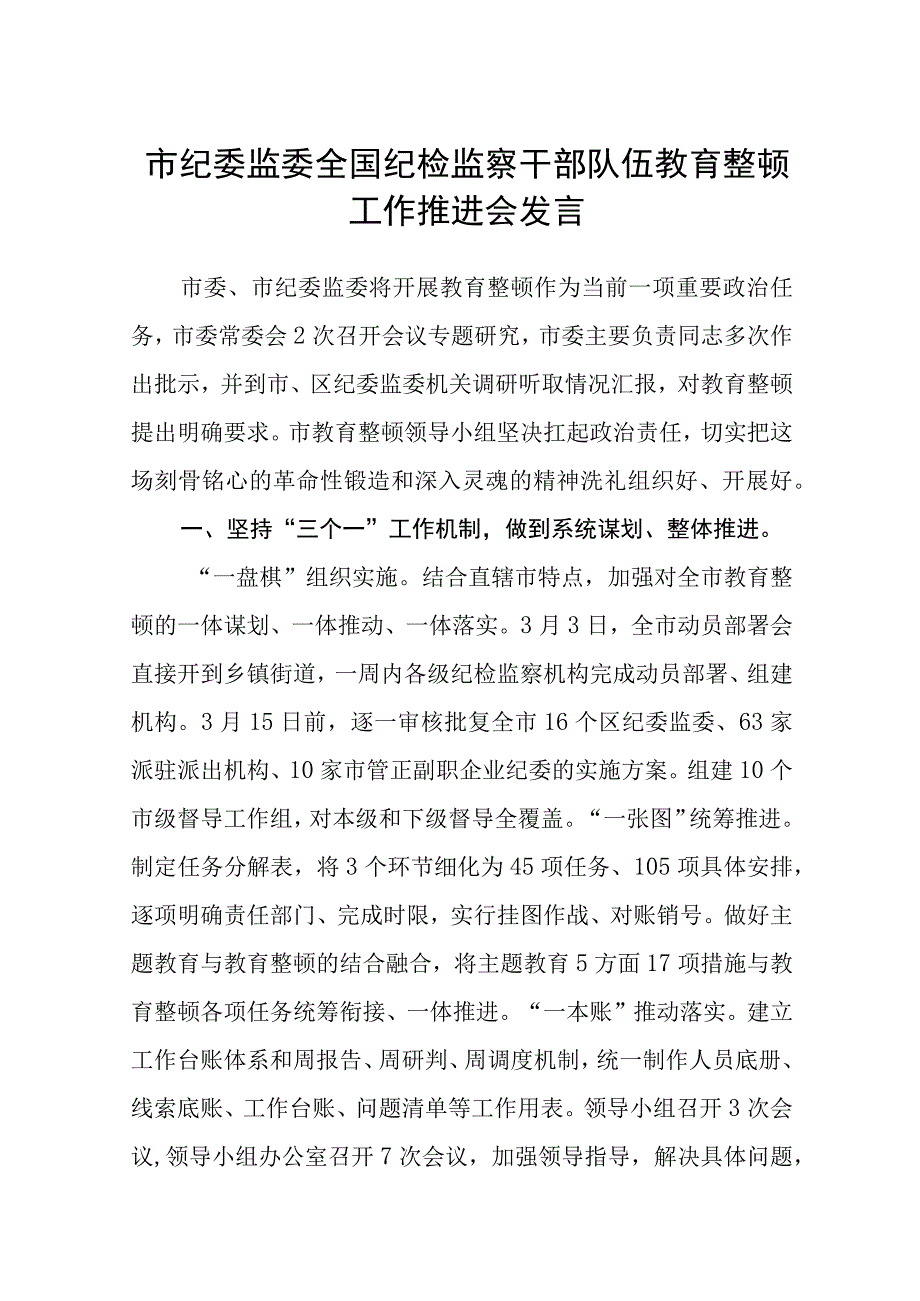 市纪委监委全国纪检监察干部队伍教育整顿工作推进会发言

市委、市纪委监委将开展教育整顿作为当前一项重要政治任务，市委常委会2次召开会议专题研究，市委主要负责同志多次作出批示，并到市、区纪委监委机关调研听取情况汇报，对教育整顿提出明确要求。市教育整顿领导小组坚决扛起政治责任，切实把这场刻骨铭心的革命性锻造和深入灵魂的精神洗礼组织好、开展好。

一、坚持“三个一”工作机制，做到系统谋划、整体推进。

“一盘棋”组织实施。结合直辖市特点，加强对全市教育整顿的一体谋划、一体推动、一体落实。3月3日，全市动员部署会直接开到乡镇街道，一周内各级纪检监察机构完成动员部署、组建机构。3月15日前，逐一审核批复全市16个区纪委监委、63家派驻派出机构、10家市管正副职企业纪委的实施方案。组建10个市级督导工作组，对本级和下级督导全覆盖。“一张图”统筹推进。制定任务分解表，将3个环节细化为45项任务、105项具体安排，逐项明确责任部门、完成时限，实行挂图作战、对账销号。做好主题教育与教育整顿的结合融合，将主题教育5方面17项措施与教育整顿各项任务统筹衔接、一体推进。“一本账”推动落实。建立工作台账体系和周报告、周研判、周调度机制，统一制作人员底册、线索底账、工作台账、问题清单等工作用表。领导小组召开3次会议，领导小组办公室召开7次会议，加强领导指导，解决具体问题，